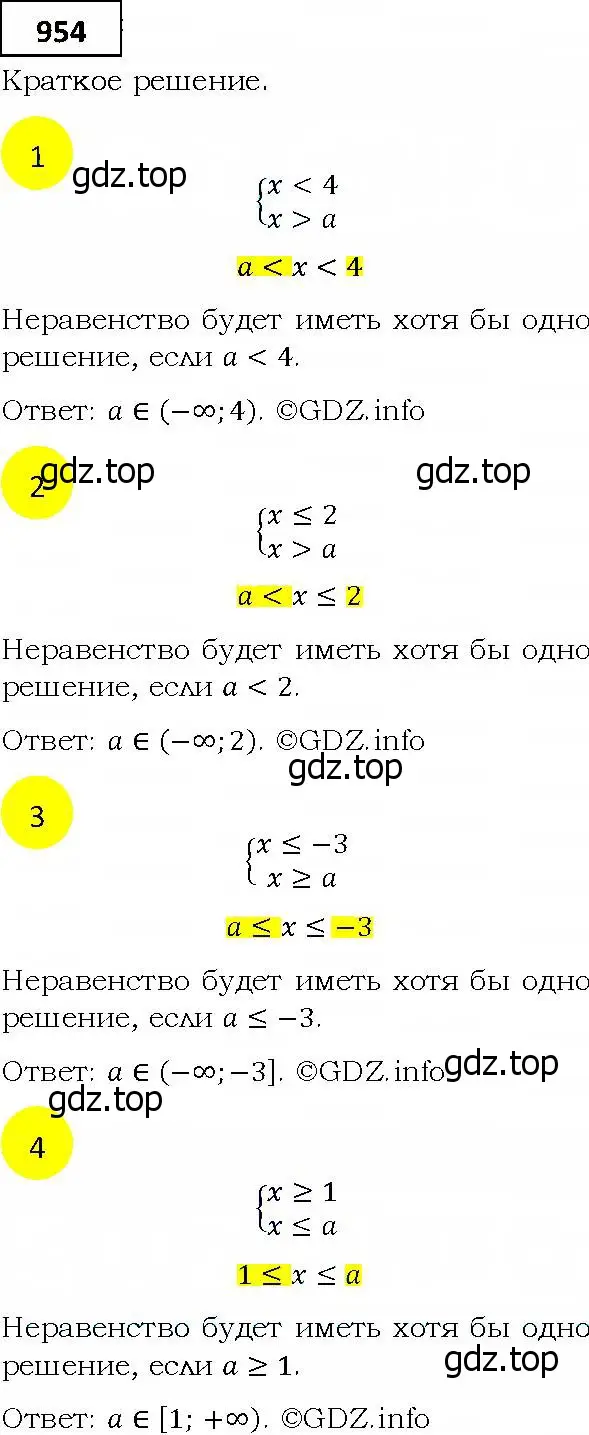 954

Краткое решение.

1

gdz.top

$\begin{cases} x < 4 \\ x > a \end{cases}$

$a < x < 4$

Неравенство будет иметь хотя бы одно решение, если $a < 4$.

Ответ: $a \in (-\infty; 4)$. ©GDZ.info

2

gdz.top

gdz.top

$\begin{cases} x \leq 2 \\ x > a \end{cases}$

$a < x \leq 2$

Неравенство будет иметь хотя бы одно решение, если $a < 2$.

Ответ: $a \in (-\infty; 2)$. ©GDZ.info

gdz.top

3

$\begin{cases} x \leq -3 \\ x \geq a \end{cases}$

$a \leq x \leq -3$

Неравенство будет иметь хотя бы одно решение, если $a \leq -3$.

Ответ: $a \in (-\infty; -3]$. ©GDZ.info

gdz.top

gdz.top

4

$\begin{cases} x \geq 1 \\ x \leq a \end{cases}$

$1 \leq x \leq a$

Неравенство будет иметь хотя бы одно решение, если $a \geq 1$.

gdz.top

Ответ: $a \in [1; +\infty)$. ©GDZ.info